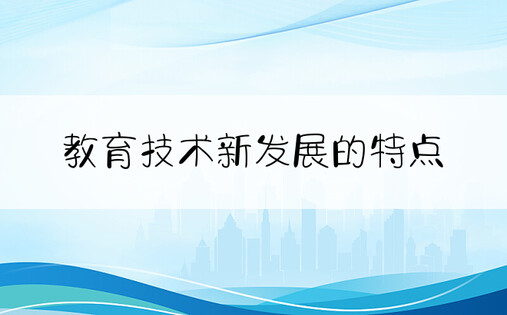 教育技术新发展的特点